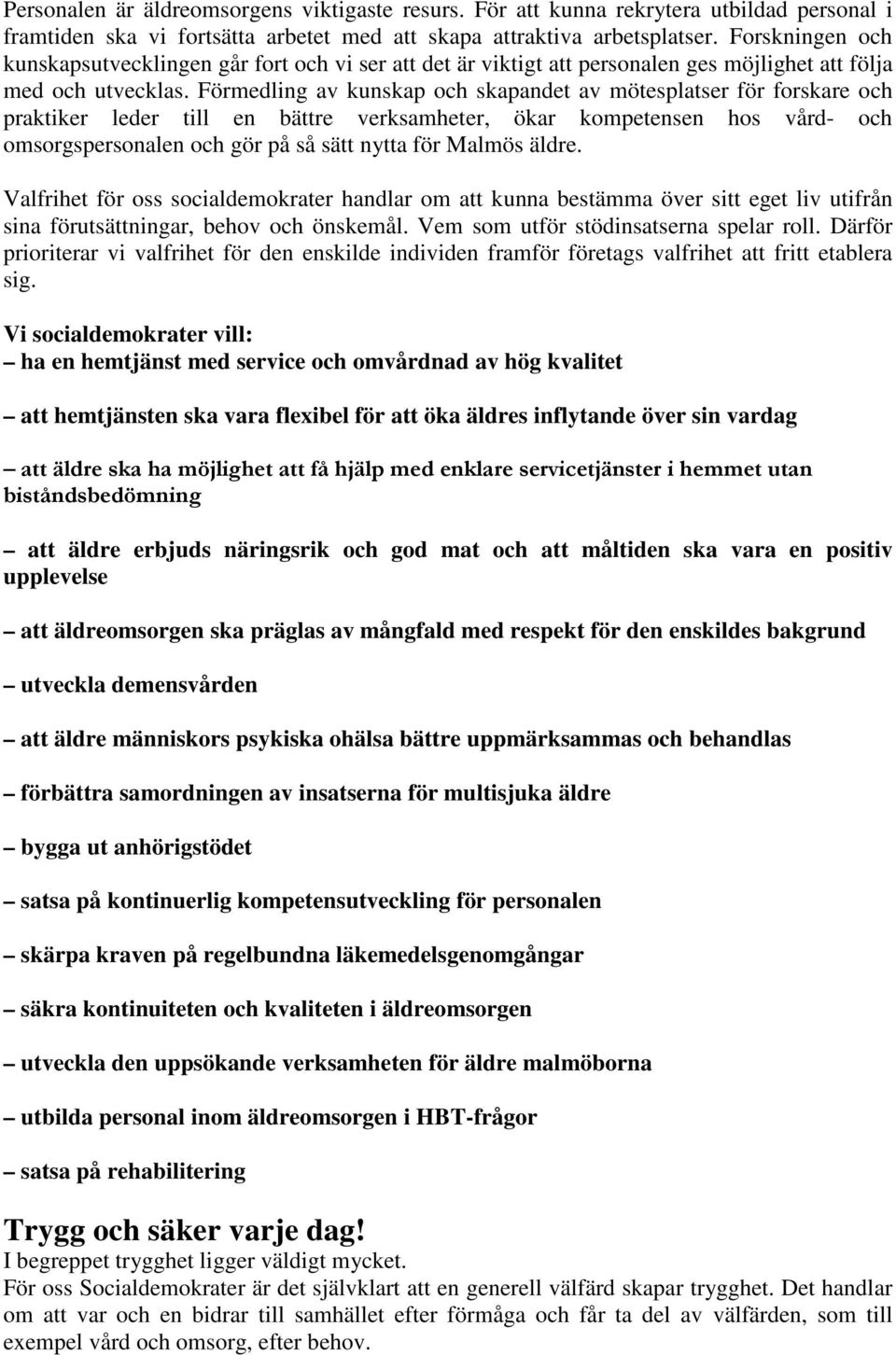 Personalen är äldreomsorgens viktigaste resurs. För att kunna rekrytera utbildad personal i framtiden ska vi fortsätta arbetet med att skapa attraktiva arbetsplatser. Forskningen och kunskapsutvecklingen går fort och vi ser att det är viktigt att personalen ges möjlighet att följa med och utvecklas. Förmedling av kunskap och skapandet av mötesplatser för forskare och praktiker leder till en bättre verksamheter, ökar kompetensen hos vård- och omsorgspersonalen och gör på så sätt nytta för Malmös äldre.

Valfrihet för oss socialdemokrater handlar om att kunna bestämma över sitt eget liv utifrån sina förutsättningar, behov och önskemål. Vem som utför stödinsatserna spelar roll. Därför prioriterar vi valfrihet för den enskilde individen framför företags valfrihet att fritt etablera sig.

Vi socialdemokrater vill:
– ha en hemtjänst med service och omvårdnad av hög kvalitet

– att hemtjänsten ska vara flexibel för att öka äldres inflytande över sin vardag

– att äldre ska ha möjlighet att få hjälp med enklare servicetjänster i hemmet utan biståndsbedömning

– att äldre erbjuds näringsrik och god mat och att måltiden ska vara en positiv upplevelse

– att äldreomsorgen ska präglas av mångfald med respekt för den enskildes bakgrund

– utveckla demensvården

– att äldre människors psykiska ohälsa bättre uppmärksammas och behandlas

– förbättra samordningen av insatserna för multisjuka äldre

– bygga ut anhörigstödet

– satsa på kontinuerlig kompetensutveckling för personalen

– skärpa kraven på regelbundna läkemedelsgenomgångar

– säkra kontinuiteten och kvaliteten i äldreomsorgen

– utveckla den uppsökande verksamheten för äldre malmöborna

– utbilda personal inom äldreomsorgen i HBT-frågor

– satsa på rehabilitering

Trygg och säker varje dag!
I begreppet trygghet ligger väldigt mycket.
För oss Socialdemokrater är det självklart att en generell välfärd skapar trygghet. Det handlar om att var och en bidrar till samhället efter förmåga och får ta del av välfärden, som till exempel vård och omsorg, efter behov.